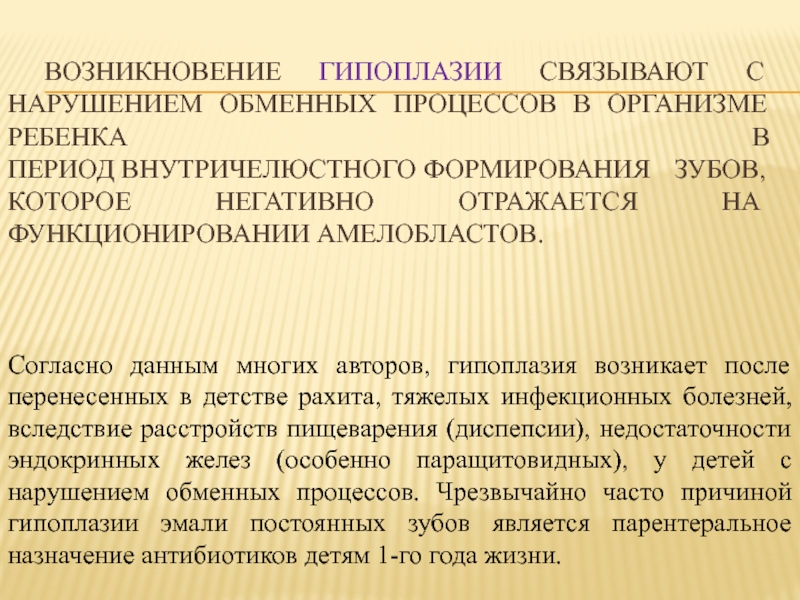 ВОЗНИКНОВЕНИЕ ГИПОПЛАЗИИ СВЯЗЫВАЮТ С НАРУШЕНИЕМ ОБМЕННЫХ ПРОЦЕССОВ В ОРГАНИЗМЕ РЕБЕНКА В ПЕРИОД ВНУТРИЧЕЛЮСТНОГО ФОРМИРОВАНИЯ ЗУБОВ, КОТОРОЕ НЕГАТИВНО ОТРАЖАЕТСЯ НА ФУНКЦИОНИРОВАНИИ АМЕЛОБЛАСТОВ.

Согласно данным многих авторов, гипоплазия возникает после перенесенных в детстве рахита, тяжелых инфекционных болезней, вследствие расстройств пищеварения (диспепсии), недостаточности эндокринных желез (особенно паращитовидных), у детей с нарушением обменных процессов. Чрезвычайно часто причиной гипоплазии эмали постоянных зубов является парентеральное назначение антибиотиков детям 1-го года жизни.